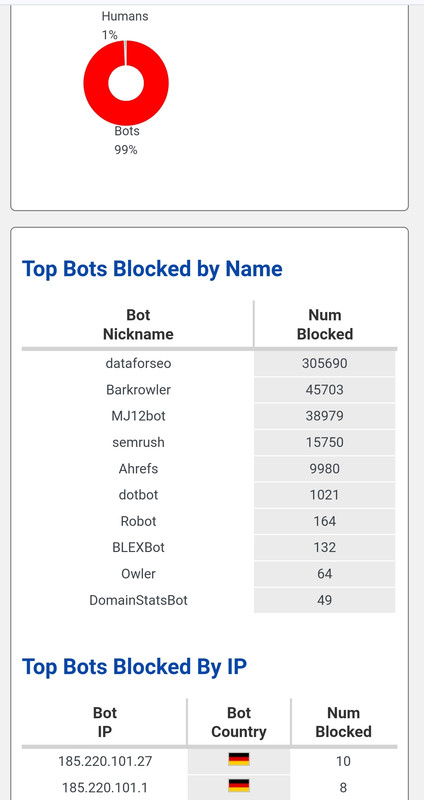 Humans
1%

Bots
99%

Top Bots Blocked by Name

| Bot Nickname | Num Blocked |
|---|---|
| dataforseo | 305690 |
| Barkrowler | 45703 |
| MJ12bot | 38979 |
| semrush | 15750 |
| Ahrefs | 9980 |
| dotbot | 1021 |
| Robot | 164 |
| BLEXBot | 132 |
| Owler | 64 |
| DomainStatsBot | 49 |

Top Bots Blocked By IP

| Bot IP | Bot Country | Num Blocked |
|---|---|---|
| 185.220.101.27 | | 10 |
| 185.220.101.1 | | 8 |